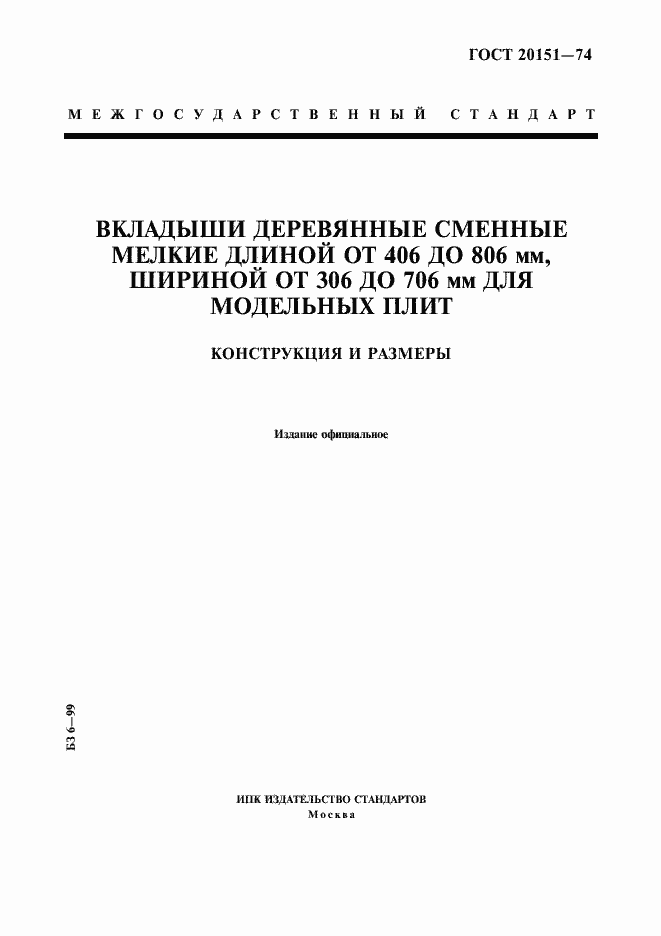 ГОСТ 20151—74

МЕЖГОСУДАРСТВЕННЫЙ СТАНДАРТ

ВКЛАДЫШИ ДЕРЕВЯННЫЕ СМЕННЫЕ МЕЛКИЕ ДЛИНОЙ ОТ 406 ДО 806 мм, ШИРИНОЙ ОТ 306 ДО 706 мм ДЛЯ МОДЕЛЬНЫХ ПЛИТ

КОНСТРУКЦИЯ И РАЗМЕРЫ

Издание официальное

БЗ 6—99

ИПК ИЗДАТЕЛЬСТВО СТАНДАРТОВ
Москва